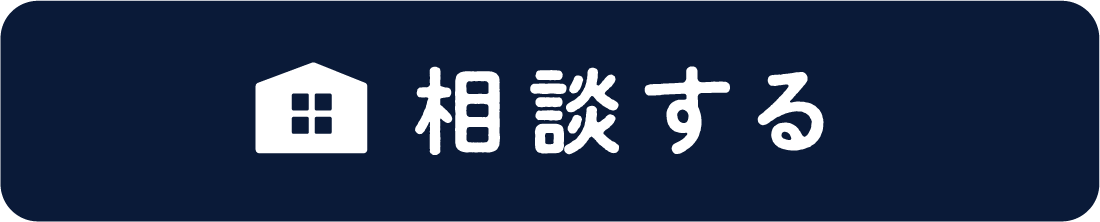 相談する